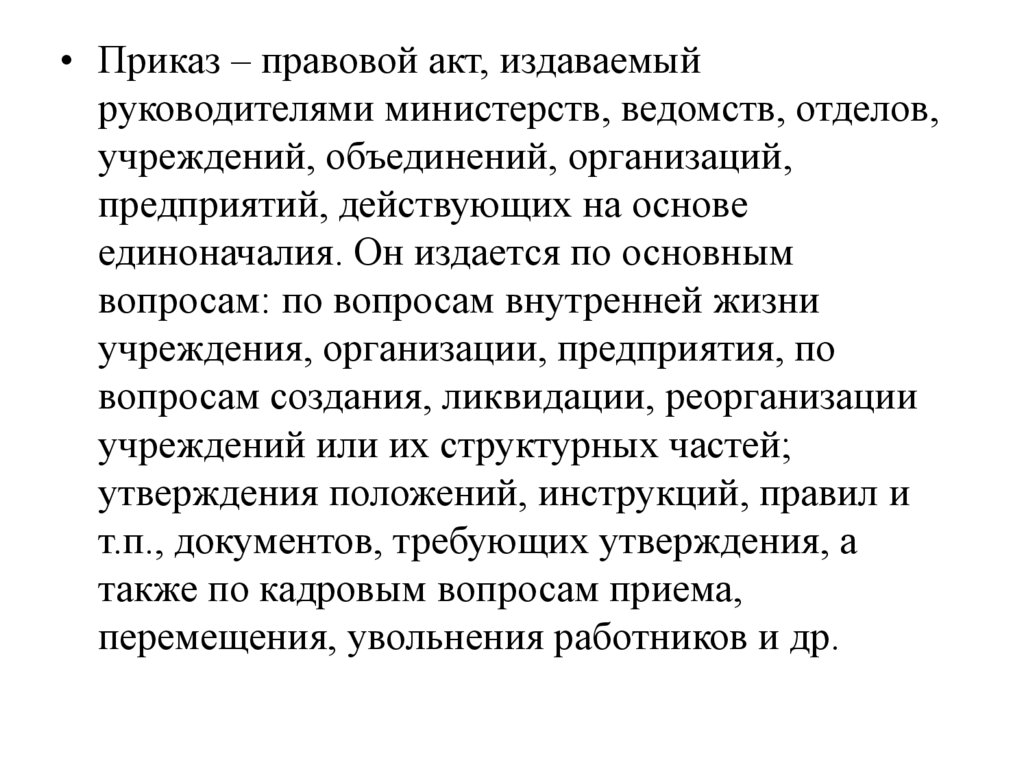 • Приказ – правовой акт, издаваемый руководителями министерств, ведомств, отделов, учреждений, объединений, организаций, предприятий, действующих на основе единоначалия. Он издается по основным вопросам: по вопросам внутренней жизни учреждения, организации, предприятия, по вопросам создания, ликвидации, реорганизации учреждений или их структурных частей; утверждения положений, инструкций, правил и т.п., документов, требующих утверждения, а также по кадровым вопросам приема, перемещения, увольнения работников и др.